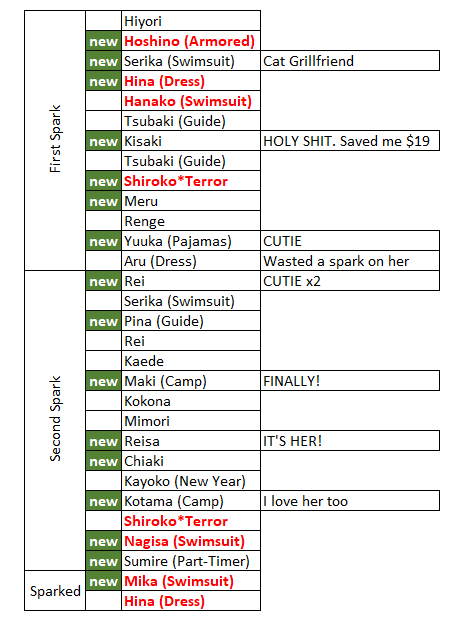 | | | | |
|---|---|---|---|
| First Spark | | Hiyori | |
| | new | Hoshino (Armored) | |
| | new | Serika (Swimsuit) | Cat Grillfriend |
| | new | Hina (Dress) | |
| | | Hanako (Swimsuit) | |
| | | Tsubaki (Guide) | |
| | new | Kisaki | HOLY SHIT. Saved me $19 |
| | | Tsubaki (Guide) | |
| | new | Shiroko*Terror | |
| | new | Meru | |
| | | Renge | |
| | new | Yuuka (Pajamas) | CUTIE |
| | | Aru (Dress) | Wasted a spark on her |
| Second Spark | new | Rei | CUTIE x2 |
| | | Serika (Swimsuit) | |
| | new | Pina (Guide) | |
| | | Rei | |
| | | Kaede | |
| | new | Maki (Camp) | FINALLY! |
| | | Kokona | |
| | | Mimori | |
| | new | Reisa | IT'S HER! |
| | new | Chiaki | |
| | | Kayoko (New Year) | |
| | new | Kotama (Camp) | I love her too |
| | | Shiroko*Terror | |
| | new | Nagisa (Swimsuit) | |
| | new | Sumire (Part-Timer) | |
| Sparked | new | Mika (Swimsuit) | |
| | | Hina (Dress) | |